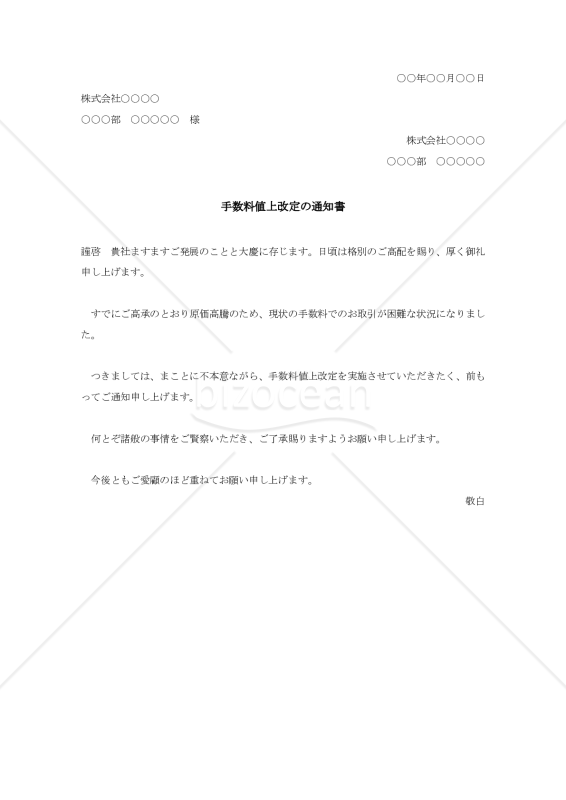 ○○年○○月○○日

株式会社○○○○

○○○部　○○○○○　様

株式会社○○○○

○○○部　○○○○○

手数料値上改定の通知書

謹啓　貴社ますますご発展のことと大慶に存じます。日頃は格別のご高配を賜り、厚く御礼申し上げます。

すでにご高承のとおり原価高騰のため、現状の手数料でのお取引が困難な状況になりました。

つきましては、まことに不本意ながら、手数料値上改定を実施させていただきたく、前もってご通知申し上げます。

何とぞ諸般の事情をご賢察いただき、ご了承賜りますようお願い申し上げます。

今後ともご愛顧のほど重ねてお願い申し上げます。

敬白

bizocean